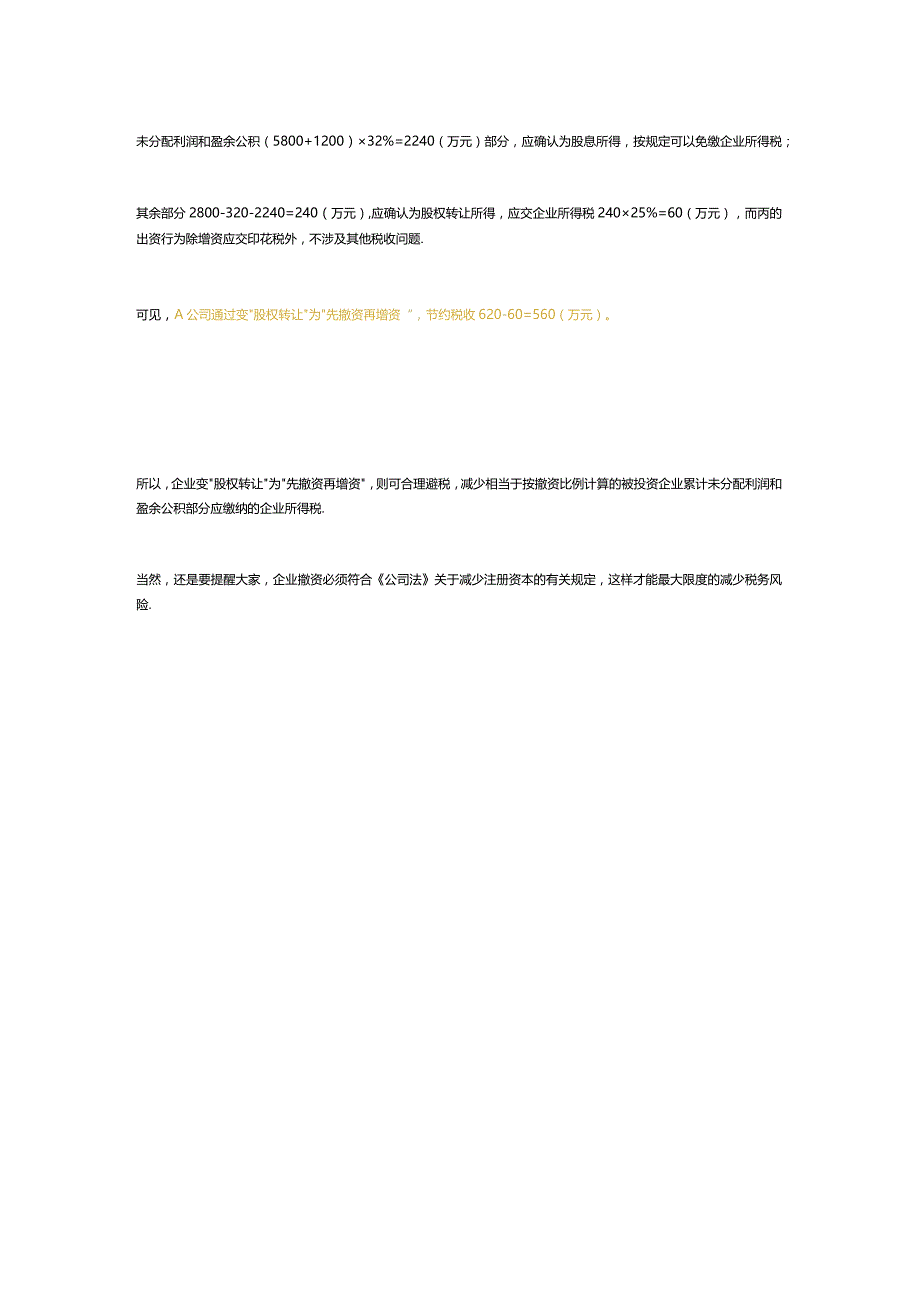 未分配利润和盈余公积（5800+1200）×32%=2240（万元）部分，应确认为股息所得，按规定可以免缴企业所得税；

其余部分 2800-320-2240=240（万元）,应确认为股权转让所得，应交企业所得税 240×25%=60（万元），而丙的出资行为除增资应交印花税外，不涉及其他税收问题.

可见，A 公司通过变"股权转让"为"先撤资再增资 "，节约税收 620-60=560（万元）。

所以，企业变"股权转让"为"先撤资再增资"，则可合理避税，减少相当于按撤资比例计算的被投资企业累计未分配利润和盈余公积部分应缴纳的企业所得税.

当然，还是要提醒大家，企业撤资必须符合《公司法》关于减少注册资本的有关规定，这样才能最大限度的减少税务风险.